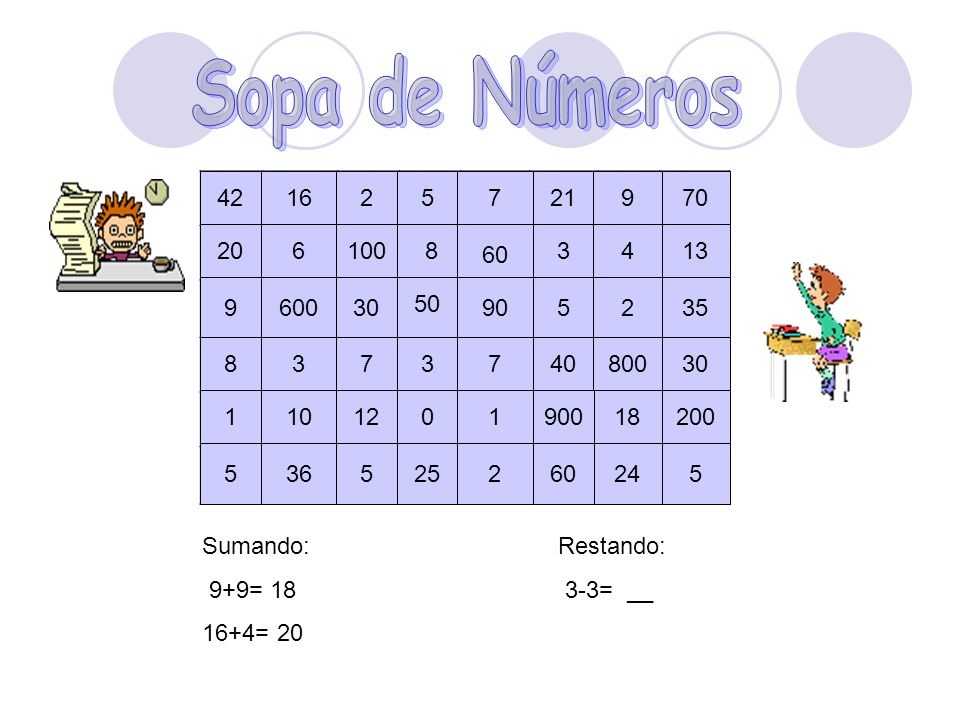 Sopa de Números

| 42 | 16 | 2 | 5 | 7 | 21 | 9 | 70 |
|---|---|---|---|---|---|---|---|
| 20 | 6 | 100 | 8 | 60 | 3 | 4 | 13 |
| 9 | 600 | 30 | 50 | 90 | 5 | 2 | 35 |
| 8 | 3 | 7 | 3 | 7 | 40 | 800 | 30 |
| 1 | 10 | 12 | 0 | 1 | 900 | 18 | 200 |
| 5 | 36 | 5 | 25 | 2 | 60 | 24 | 5 |

Sumando:

9+9= 18

16+4= 20

Restando:

3-3= __